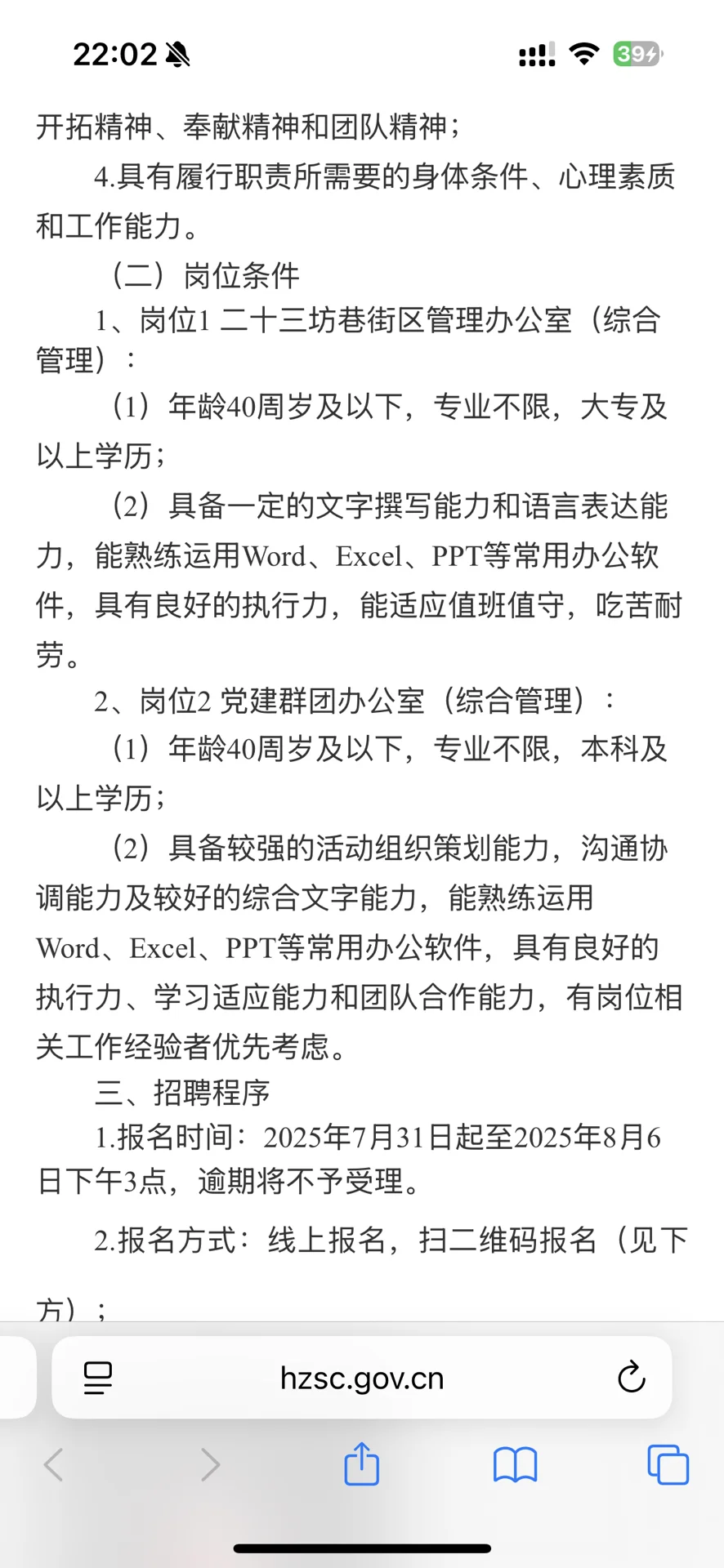 22:02

39

开拓精神、奉献精神和团队精神；

4.具有履行职责所需要的身体条件、心理素质和工作能力。

（二）岗位条件

1、岗位1 二十三坊巷街区管理办公室（综合管理）：

（1）年龄40周岁及以下，专业不限，大专及以上学历；

（2）具备一定的文字撰写能力和语言表达能力，能熟练运用Word、Excel、PPT等常用办公软件，具有良好的执行力，能适应值班值守，吃苦耐劳。

2、岗位2 党建群团办公室（综合管理）：

（1）年龄40周岁及以下，专业不限，本科及以上学历；

（2）具备较强的活动组织策划能力，沟通协调能力及较好的综合文字能力，能熟练运用Word、Excel、PPT等常用办公软件，具有良好的执行力、学习适应能力和团队合作能力，有岗位相关工作经验者优先考虑。

三、招聘程序

1.报名时间：2025年7月31日起至2025年8月6日下午3点，逾期将不予受理。

2.报名方式：线上报名，扫二维码报名（见下方）；

hzsc.gov.cn